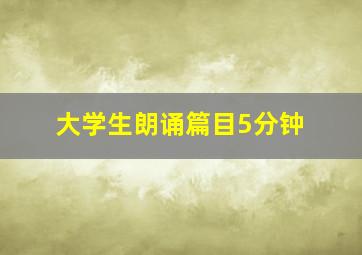 大学生朗诵篇目5分钟